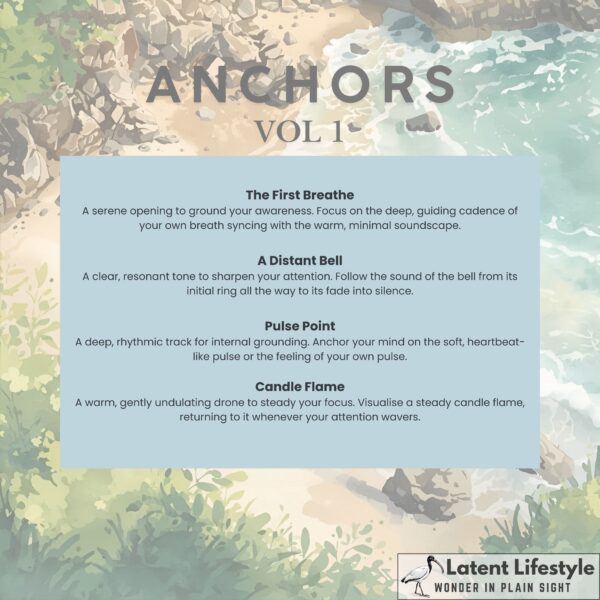 ANCHORS
VOL 1

The First Breathe
A serene opening to ground your awareness. Focus on the deep, guiding cadence of your own breath syncing with the warm, minimal soundscape.

A Distant Bell
A clear, resonant tone to sharpen your attention. Follow the sound of the bell from its initial ring all the way to its fade into silence.

Pulse Point
A deep, rhythmic track for internal grounding. Anchor your mind on the soft, heartbeat-like pulse or the feeling of your own pulse.

Candle Flame
A warm, gently undulating drone to steady your focus. Visualise a steady candle flame, returning to it whenever your attention wavers.

Latent Lifestyle
WONDER IN PLAIN SIGHT